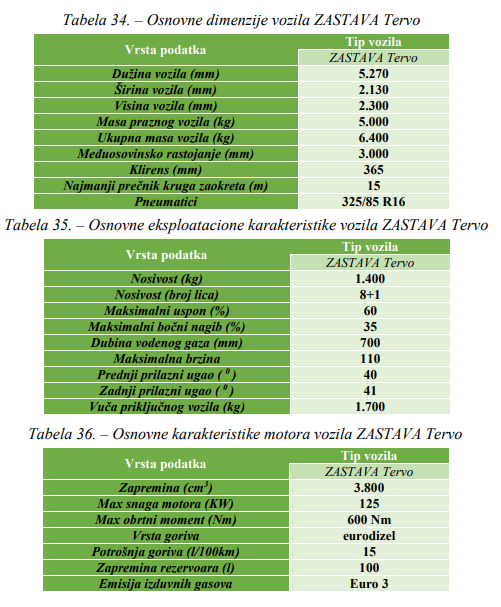 Tabela 34. – Osnovne dimenzije vozila ZASTAVA Tervo

| Vrsta podatka | Tip vozila |
|---|---|
| | ZASTAVA Tervo |
| Dužina vozila (mm) | 5.270 |
| Širina vozila (mm) | 2.130 |
| Visina vozila (mm) | 2.300 |
| Masa praznog vozila (kg) | 5.000 |
| Ukupna masa vozila (kg) | 6.400 |
| Međuosovinsko rastojanje (mm) | 3.000 |
| Klirens (mm) | 365 |
| Najmanji prečnik kruga zaokreta (m) | 15 |
| Pneumatici | 325/85 R16 |

Tabela 35. – Osnovne eksploatacione karakteristike vozila ZASTAVA Tervo

| Vrsta podatka | Tip vozila |
|---|---|
| | ZASTAVA Tervo |
| Nosivost (kg) | 1.400 |
| Nosivost (broj lica) | 8+1 |
| Maksimalni uspon (%) | 60 |
| Maksimalni bočni nagib (%) | 35 |
| Dubina vodenog gaza (mm) | 700 |
| Maksimalna brzina | 110 |
| Prednji prilazni ugao ($^0$) | 40 |
| Zadnji prilazni ugao ($^0$) | 41 |
| Vuča priključnog vozila (kg) | 1.700 |

Tabela 36. – Osnovne karakteristike motora vozila ZASTAVA Tervo

| Vrsta podatka | Tip vozila |
|---|---|
| | ZASTAVA Tervo |
| Zapremina ($cm^3$) | 3.800 |
| Max snaga motora (KW) | 125 |
| Max obrtni moment (Nm) | 600 Nm |
| Vrsta goriva | eurodizel |
| Potrošnja goriva (l/100km) | 15 |
| Zapremina rezervoara (l) | 100 |
| Emisija izduvnih gasova | Euro 3 |